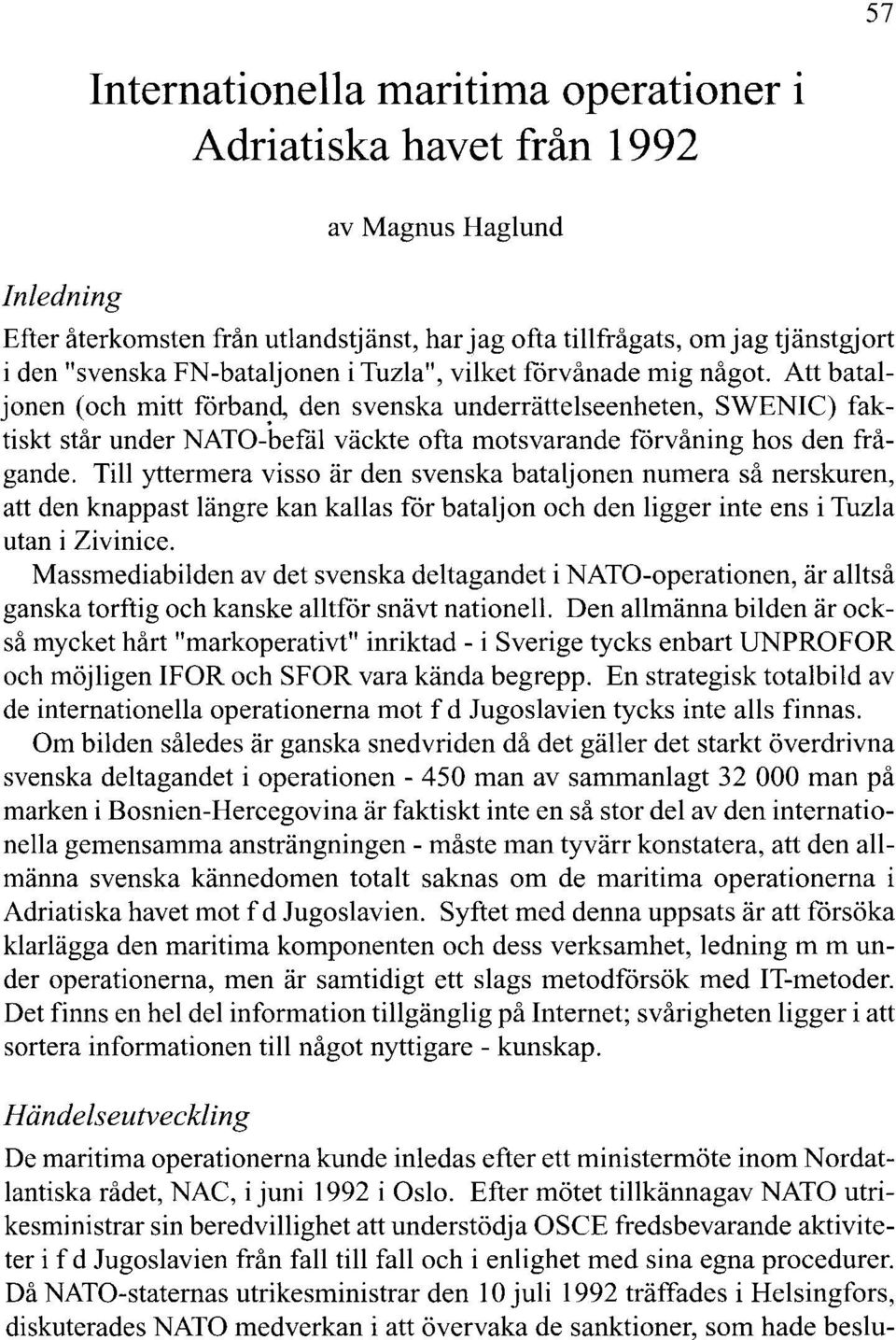 57

Internationella maritima operationer i Adriatiska havet från 1992

av Magnus Haglund

Inledning

Efter återkomsten från utlandstjänst, har jag ofta tillfrågats, om jag tjänstgjort i den "svenska FN-bataljonen i Tuzla", vilket förvånade mig något. Att bataljonen (och mitt förband, den svenska underrättelseenheten, SWENIC) faktiskt står under NATO-befäl väckte ofta motsvarande förvåning hos den frågande. Till yttermera visso är den svenska bataljonen numera så nerskuren, att den knappast längre kan kallas för bataljon och den ligger inte ens i Tuzla utan i Zivinice.

Massmediabilden av det svenska deltagandet i NATO-operationen, är alltså ganska torftig och kanske alltför snävt nationell. Den allmänna bilden är också mycket hårt "markoperativt" inriktad - i Sverige tycks enbart UNPROFOR och möjligen IFOR och SFOR vara kända begrepp. En strategisk totalbild av de internationella operationerna mot f d Jugoslavien tycks inte alls finnas.

Om bilden således är ganska snedvriden då det gäller det starkt överdrivna svenska deltagandet i operationen - 450 man av sammanlagt 32 000 man på marken i Bosnien-Hercegovina är faktiskt inte en så stor del av den internationella gemensamma ansträngningen - måste man tyvärr konstatera, att den allmänna svenska kännedomen totalt saknas om de maritima operationerna i Adriatiska havet mot f d Jugoslavien. Syftet med denna uppsats är att försöka klarlägga den maritima komponenten och dess verksamhet, ledning m m under operationerna, men är samtidigt ett slags metodförsök med IT-metoder. Det finns en hel del information tillgänglig på Internet; svårigheten ligger i att sortera informationen till något nyttigare - kunskap.

Händelseutveckling

De maritima operationerna kunde inledas efter ett ministermöte inom Nordatlantiska rådet, NAC, i juni 1992 i Oslo. Efter mötet tillkännagav NATO utrikesministrar sin beredvillighet att understödja OSCE fredsbevarande aktiviteter i f d Jugoslavien från fall till fall och i enlighet med sina egna procedurer. Då NATO-staternas utrikesministrar den 10 juli 1992 träffades i Helsingfors, diskuterades NATO medverkan i att övervaka de sanktioner, som hade beslu-